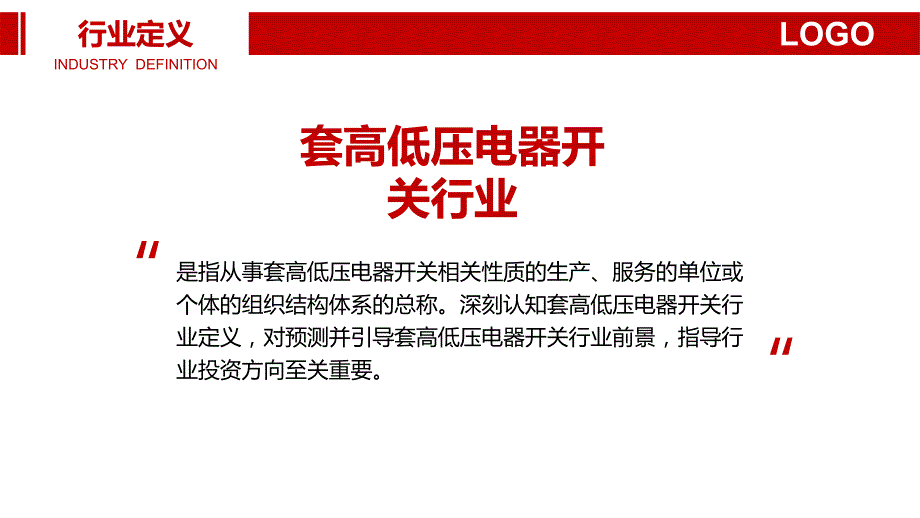 行业定义
INDUSTRY DEFINITION

LOGO

套高低压电器开关行业

"

是指从事套高低压电器开关相关性质的生产、服务的单位或个体的组织结构体系的总称。深刻认知套高低压电器开关行业定义，对预测并引导套高低压电器开关行业前景，指导行业投资方向至关重要。

"